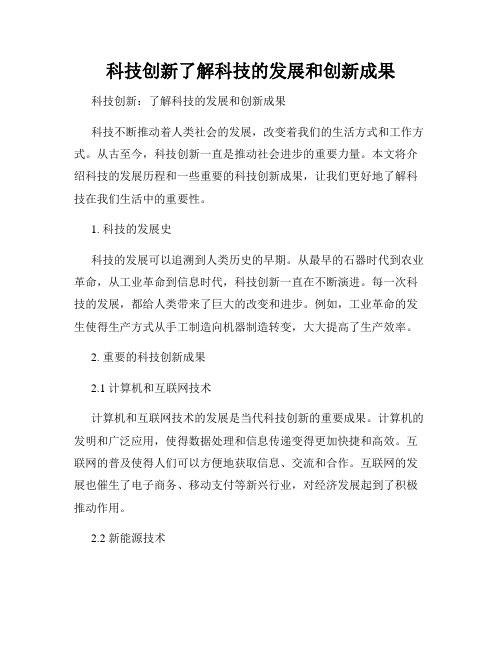 科技创新了解科技的发展和创新成果

科技创新：了解科技的发展和创新成果

科技不断推动着人类社会的发展，改变着我们的生活方式和工作方式。从古至今，科技创新一直是推动社会进步的重要力量。本文将介绍科技的发展历程和一些重要的科技创新成果，让我们更好地了解科技在我们生活中的重要性。

1. 科技的发展史

科技的发展可以追溯到人类历史的早期。从最早的石器时代到农业革命，从工业革命到信息时代，科技创新一直在不断演进。每一次科技的发展，都给人类带来了巨大的改变和进步。例如，工业革命的发生使得生产方式从手工制造向机器制造转变，大大提高了生产效率。

2. 重要的科技创新成果

2.1 计算机和互联网技术

计算机和互联网技术的发展是当代科技创新的重要成果。计算机的发明和广泛应用，使得数据处理和信息传递变得更加快捷和高效。互联网的普及使得人们可以方便地获取信息、交流和合作。互联网的发展也催生了电子商务、移动支付等新兴行业，对经济发展起到了积极推动作用。

2.2 新能源技术